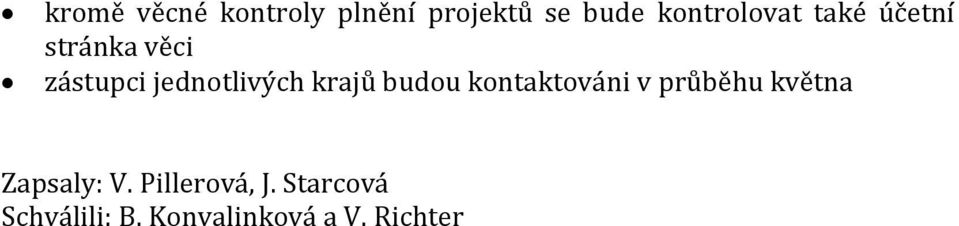 • kromě věcné kontroly plnění projektů se bude kontrolovat také účetní stránka věci
• zástupci jednotlivých krajů budou kontaktováni v průběhu května

Zapsaly: V. Pillerová, J. Starcová
Schválili: B. Konvalinková a V. Richter